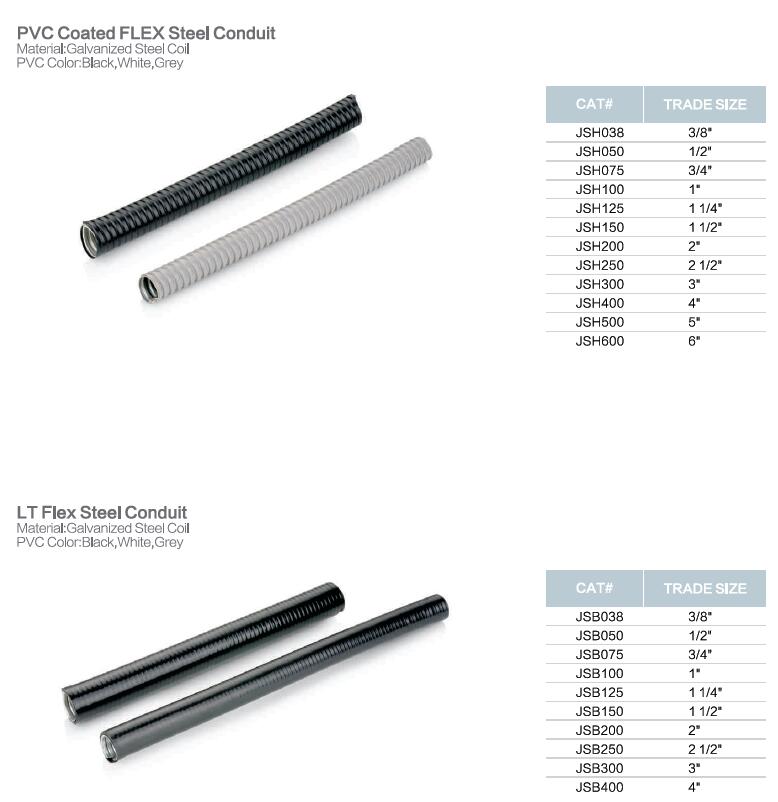 PVC Coated FLEX Steel Conduit
Material:Galvanized Steel Coil
PVC Color:Black,White,Grey

| CAT# | TRADE SIZE |
|---|---|
| JSH038 | 3/8" |
| JSH050 | 1/2" |
| JSH075 | 3/4" |
| JSH100 | 1" |
| JSH125 | 1 1/4" |
| JSH150 | 1 1/2" |
| JSH200 | 2" |
| JSH250 | 2 1/2" |
| JSH300 | 3" |
| JSH400 | 4" |
| JSH500 | 5" |
| JSH600 | 6" |

LT Flex Steel Conduit
Material:Galvanized Steel Coil
PVC Color:Black,White,Grey

| CAT# | TRADE SIZE |
|---|---|
| JSB038 | 3/8" |
| JSB050 | 1/2" |
| JSB075 | 3/4" |
| JSB100 | 1" |
| JSB125 | 1 1/4" |
| JSB150 | 1 1/2" |
| JSB200 | 2" |
| JSB250 | 2 1/2" |
| JSB300 | 3" |
| JSB400 | 4" |